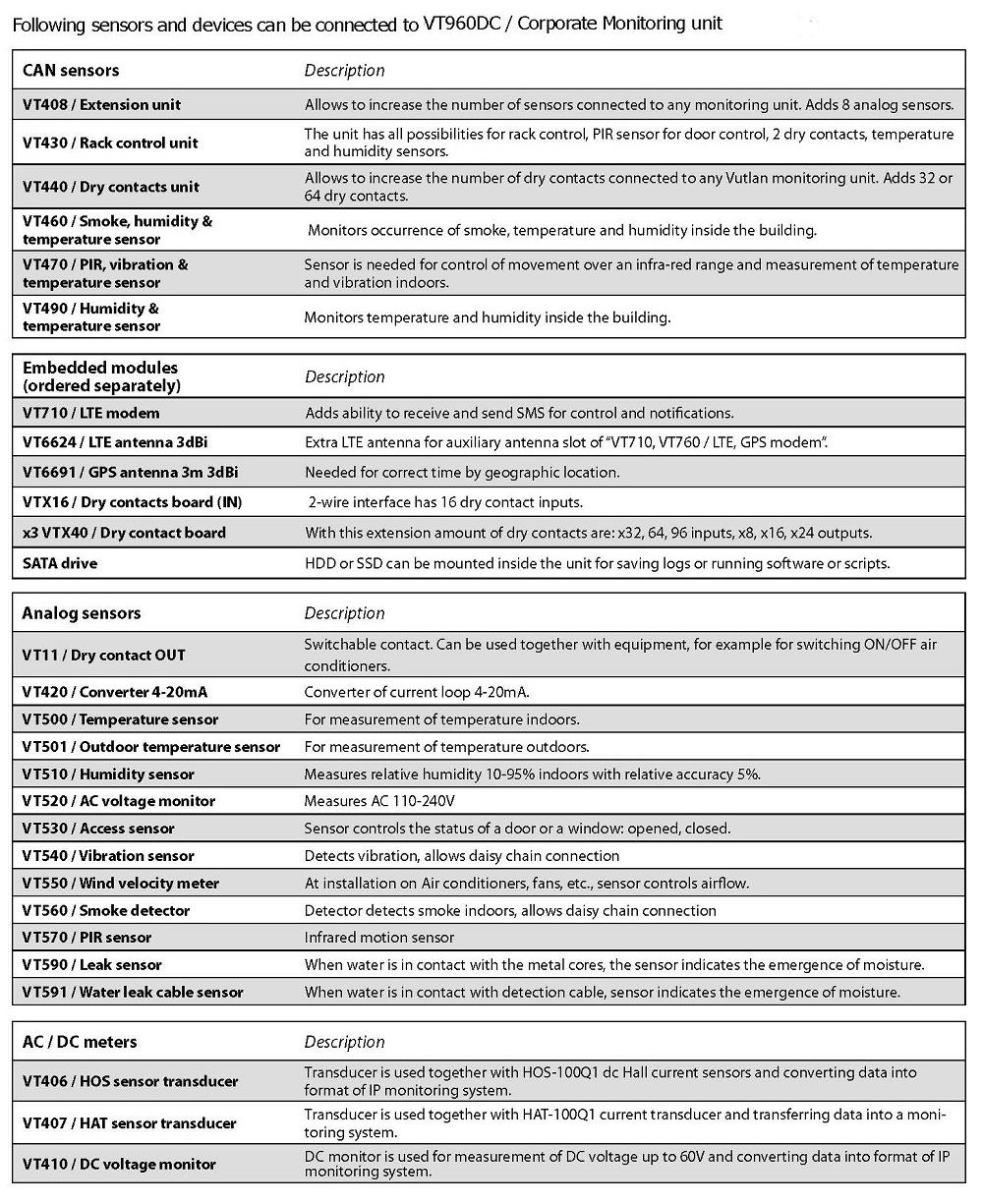 Following sensors and devices can be connected to VT960DC / Corporate Monitoring unit

| CAN sensors | Description |
|---|---|
| VT408 / Extension unit | Allows to increase the number of sensors connected to any monitoring unit. Adds 8 analog sensors. |
| VT430 / Rack control unit | The unit has all possibilities for rack control, PIR sensor for door control, 2 dry contacts, temperature and humidity sensors. |
| VT440 / Dry contacts unit | Allows to increase the number of dry contacts connected to any Vutlan monitoring unit. Adds 32 or 64 dry contacts. |
| VT460 / Smoke, humidity & temperature sensor | Monitors occurrence of smoke, temperature and humidity inside the building. |
| VT470 / PIR, vibration & temperature sensor | Sensor is needed for control of movement over an infra-red range and measurement of temperature and vibration indoors. |
| VT490 / Humidity & temperature sensor | Monitors temperature and humidity inside the building. |

| Embedded modules (ordered separately) | Description |
|---|---|
| VT710 / LTE modem | Adds ability to receive and send SMS for control and notifications. |
| VT6624 / LTE antenna 3dBi | Extra LTE antenna for auxiliary antenna slot of "VT710, VT760 / LTE, GPS modem". |
| VT6691 / GPS antenna 3m 3dBi | Needed for correct time by geographic location. |
| VTX16 / Dry contacts board (IN) | 2-wire interface has 16 dry contact inputs. |
| x3 VTX40 / Dry contact board | With this extension amount of dry contacts are: x32, 64, 96 inputs, x8, x16, x24 outputs. |
| SATA drive | HDD or SSD can be mounted inside the unit for saving logs or running software or scripts. |

| Analog sensors | Description |
|---|---|
| VT11 / Dry contact OUT | Switchable contact. Can be used together with equipment, for example for switching ON/OFF air conditioners. |
| VT420 / Converter 4-20mA | Converter of current loop 4-20mA. |
| VT500 / Temperature sensor | For measurement of temperature indoors. |
| VT501 / Outdoor temperature sensor | For measurement of temperature outdoors. |
| VT510 / Humidity sensor | Measures relative humidity 10-95% indoors with relative accuracy 5%. |
| VT520 / AC voltage monitor | Measures AC 110-240V |
| VT530 / Access sensor | Sensor controls the status of a door or a window: opened, closed. |
| VT540 / Vibration sensor | Detects vibration, allows daisy chain connection |
| VT550 / Wind velocity meter | At installation on Air conditioners, fans, etc., sensor controls airflow. |
| VT560 / Smoke detector | Detector detects smoke indoors, allows daisy chain connection |
| VT570 / PIR sensor | Infrared motion sensor |
| VT590 / Leak sensor | When water is in contact with the metal cores, the sensor indicates the emergence of moisture. |
| VT591 / Water leak cable sensor | When water is in contact with detection cable, sensor indicates the emergence of moisture. |

| AC / DC meters | Description |
|---|---|
| VT406 / HOS sensor transducer | Transducer is used together with HOS-100Q1 dc Hall current sensors and converting data into format of IP monitoring system. |
| VT407 / HAT sensor transducer | Transducer is used together with HAT-100Q1 current transducer and transferring data into a monitoring system. |
| VT410 / DC voltage monitor | DC monitor is used for measurement of DC voltage up to 60V and converting data into format of IP monitoring system. |